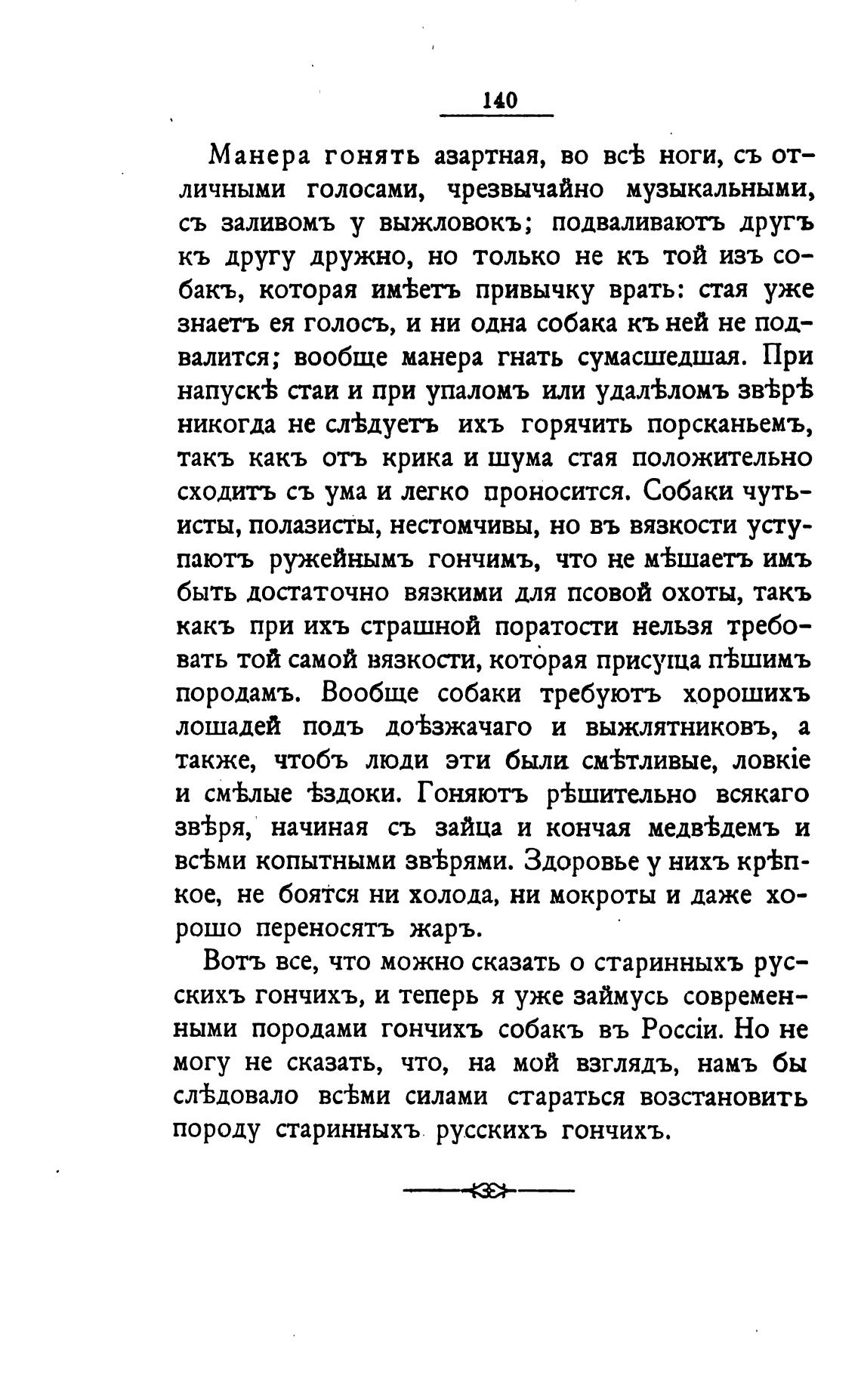 140

Манера гонять азартная, во всѣ ноги, съ отличными голосами, чрезвычайно музыкальными, съ заливомъ у выжловокъ; подваливаютъ другъ къ другу дружно, но только не къ той изъ собакъ, которая имѣетъ привычку врать: стая уже знаетъ ея голосъ, и ни одна собака къ ней не подвалится; вообще манера гнать сумасшедшая. При напускѣ стаи и при упаломъ или удалѣломъ звѣрѣ никогда не слѣдуетъ ихъ горячить порсканьемъ, такъ какъ отъ крика и шума стая положительно сходитъ съ ума и легко проносится. Собаки чутьисты, полазисты, нестомчивы, но въ вязкости уступаютъ ружейнымъ гончимъ, что не мѣшаетъ имъ быть достаточно вязкими для псовой охоты, такъ какъ при ихъ страшной поратости нельзя требовать той самой вязкости, которая присуща пѣшимъ породамъ. Вообще собаки требуютъ хорошихъ лошадей подъ доѣзжачаго и выжлятниковъ, а также, чтобъ люди эти были смѣтливые, ловкіе и смѣлые ѣздоки. Гоняютъ рѣшительно всякаго звѣря, начиная съ зайца и кончая медвѣдемъ и всѣми копытными звѣрями. Здоровье у нихъ крѣпкое, не боятся ни холода, ни мокроты и даже хорошо переносятъ жаръ.

Вотъ все, что можно сказать о старинныхъ русскихъ гончихъ, и теперь я уже займусь современными породами гончихъ собакъ въ Россіи. Но не могу не сказать, что, на мой взглядъ, намъ бы слѣдовало всѣми силами стараться возстановить породу старинныхъ русскихъ гончихъ.